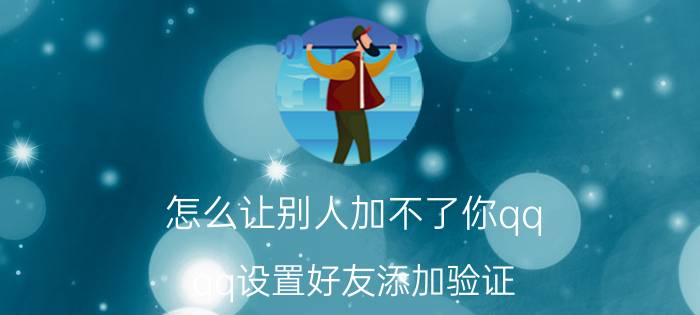 怎么让别人加不了你qq

qq设置好友添加验证